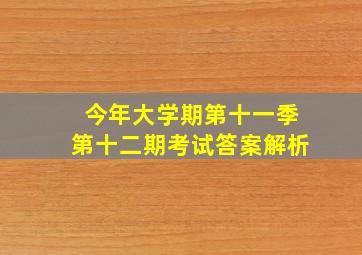 今年大学期第十一季
第十二期考试答案解析